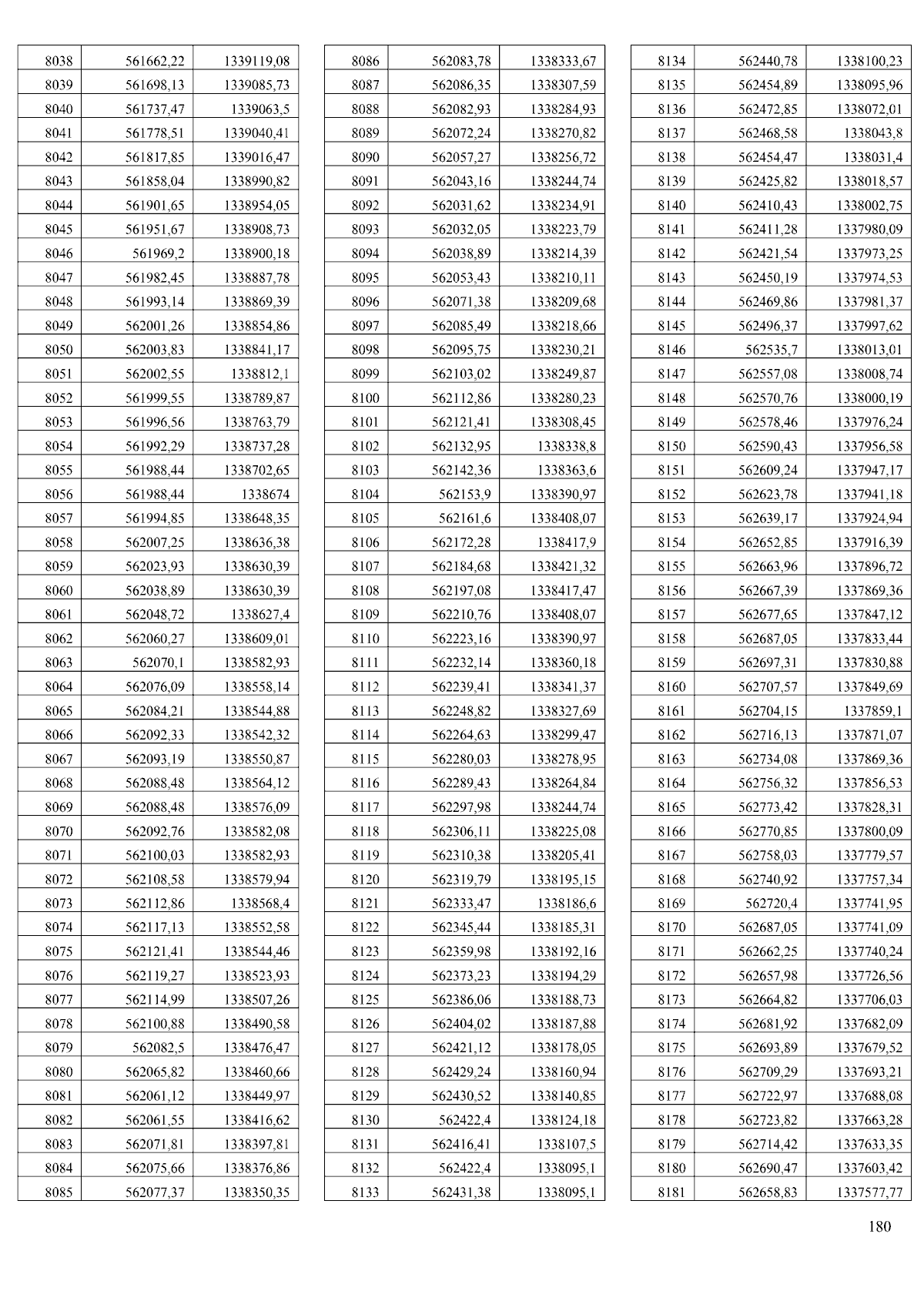 | 8038 | 561662,22 | 1339119,08 |
|---|---|---|
| 8039 | 561698,13 | 1339085,73 |
| 8040 | 561737,47 | 1339063,5 |
| 8041 | 561778,51 | 1339040,41 |
| 8042 | 561817,85 | 1339016,47 |
| 8043 | 561858,04 | 1338990,82 |
| 8044 | 561901,65 | 1338954,05 |
| 8045 | 561951,67 | 1338908,73 |
| 8046 | 561969,2 | 1338900,18 |
| 8047 | 561982,45 | 1338887,78 |
| 8048 | 561993,14 | 1338869,39 |
| 8049 | 562001,26 | 1338854,86 |
| 8050 | 562003,83 | 1338841,17 |
| 8051 | 562002,55 | 1338812,1 |
| 8052 | 561999,55 | 1338789,87 |
| 8053 | 561996,56 | 1338763,79 |
| 8054 | 561992,29 | 1338737,28 |
| 8055 | 561988,44 | 1338702,65 |
| 8056 | 561988,44 | 1338674 |
| 8057 | 561994,85 | 1338648,35 |
| 8058 | 562007,25 | 1338636,38 |
| 8059 | 562023,93 | 1338630,39 |
| 8060 | 562038,89 | 1338630,39 |
| 8061 | 562048,72 | 1338627,4 |
| 8062 | 562060,27 | 1338609,01 |
| 8063 | 562070,1 | 1338582,93 |
| 8064 | 562076,09 | 1338558,14 |
| 8065 | 562084,21 | 1338544,88 |
| 8066 | 562092,33 | 1338542,32 |
| 8067 | 562093,19 | 1338550,87 |
| 8068 | 562088,48 | 1338564,12 |
| 8069 | 562088,48 | 1338576,09 |
| 8070 | 562092,76 | 1338582,08 |
| 8071 | 562100,03 | 1338582,93 |
| 8072 | 562108,58 | 1338579,94 |
| 8073 | 562112,86 | 1338568,4 |
| 8074 | 562117,13 | 1338552,58 |
| 8075 | 562121,41 | 1338544,46 |
| 8076 | 562119,27 | 1338523,93 |
| 8077 | 562114,99 | 1338507,26 |
| 8078 | 562100,88 | 1338490,58 |
| 8079 | 562082,5 | 1338476,47 |
| 8080 | 562065,82 | 1338460,66 |
| 8081 | 562061,12 | 1338449,97 |
| 8082 | 562061,55 | 1338416,62 |
| 8083 | 562071,81 | 1338397,81 |
| 8084 | 562075,66 | 1338376,86 |
| 8085 | 562077,37 | 1338350,35 |

| 8086 | 562083,78 | 1338333,67 |
|---|---|---|
| 8087 | 562086,35 | 1338307,59 |
| 8088 | 562082,93 | 1338284,93 |
| 8089 | 562072,24 | 1338270,82 |
| 8090 | 562057,27 | 1338256,72 |
| 8091 | 562043,16 | 1338244,74 |
| 8092 | 562031,62 | 1338234,91 |
| 8093 | 562032,05 | 1338223,79 |
| 8094 | 562038,89 | 1338214,39 |
| 8095 | 562053,43 | 1338210,11 |
| 8096 | 562071,38 | 1338209,68 |
| 8097 | 562085,49 | 1338218,66 |
| 8098 | 562095,75 | 1338230,21 |
| 8099 | 562103,02 | 1338249,87 |
| 8100 | 562112,86 | 1338280,23 |
| 8101 | 562121,41 | 1338308,45 |
| 8102 | 562132,95 | 1338338,8 |
| 8103 | 562142,36 | 1338363,6 |
| 8104 | 562153,9 | 1338390,97 |
| 8105 | 562161,6 | 1338408,07 |
| 8106 | 562172,28 | 1338417,9 |
| 8107 | 562184,68 | 1338421,32 |
| 8108 | 562197,08 | 1338417,47 |
| 8109 | 562210,76 | 1338408,07 |
| 8110 | 562223,16 | 1338390,97 |
| 8111 | 562232,14 | 1338360,18 |
| 8112 | 562239,41 | 1338341,37 |
| 8113 | 562248,82 | 1338327,69 |
| 8114 | 562264,63 | 1338299,47 |
| 8115 | 562280,03 | 1338278,95 |
| 8116 | 562289,43 | 1338264,84 |
| 8117 | 562297,98 | 1338244,74 |
| 8118 | 562306,11 | 1338225,08 |
| 8119 | 562310,38 | 1338205,41 |
| 8120 | 562319,79 | 1338195,15 |
| 8121 | 562333,47 | 1338186,6 |
| 8122 | 562345,44 | 1338185,31 |
| 8123 | 562359,98 | 1338192,16 |
| 8124 | 562373,23 | 1338194,29 |
| 8125 | 562386,06 | 1338188,73 |
| 8126 | 562404,02 | 1338187,88 |
| 8127 | 562421,12 | 1338178,05 |
| 8128 | 562429,24 | 1338160,94 |
| 8129 | 562430,52 | 1338140,85 |
| 8130 | 562422,4 | 1338124,18 |
| 8131 | 562416,41 | 1338107,5 |
| 8132 | 562422,4 | 1338095,1 |
| 8133 | 562431,38 | 1338095,1 |

| 8134 | 562440,78 | 1338100,23 |
|---|---|---|
| 8135 | 562454,89 | 1338095,96 |
| 8136 | 562472,85 | 1338072,01 |
| 8137 | 562468,58 | 1338043,8 |
| 8138 | 562454,47 | 1338031,4 |
| 8139 | 562425,82 | 1338018,57 |
| 8140 | 562410,43 | 1338002,75 |
| 8141 | 562411,28 | 1337980,09 |
| 8142 | 562421,54 | 1337973,25 |
| 8143 | 562450,19 | 1337974,53 |
| 8144 | 562469,86 | 1337981,37 |
| 8145 | 562496,37 | 1337997,62 |
| 8146 | 562535,7 | 1338013,01 |
| 8147 | 562557,08 | 1338008,74 |
| 8148 | 562570,76 | 1338000,19 |
| 8149 | 562578,46 | 1337976,24 |
| 8150 | 562590,43 | 1337956,58 |
| 8151 | 562609,24 | 1337947,17 |
| 8152 | 562623,78 | 1337941,18 |
| 8153 | 562639,17 | 1337924,94 |
| 8154 | 562652,85 | 1337916,39 |
| 8155 | 562663,96 | 1337896,72 |
| 8156 | 562667,39 | 1337869,36 |
| 8157 | 562677,65 | 1337847,12 |
| 8158 | 562687,05 | 1337833,44 |
| 8159 | 562697,31 | 1337830,88 |
| 8160 | 562707,57 | 1337849,69 |
| 8161 | 562704,15 | 1337859,1 |
| 8162 | 562716,13 | 1337871,07 |
| 8163 | 562734,08 | 1337869,36 |
| 8164 | 562756,32 | 1337856,53 |
| 8165 | 562773,42 | 1337828,31 |
| 8166 | 562770,85 | 1337800,09 |
| 8167 | 562758,03 | 1337779,57 |
| 8168 | 562740,92 | 1337757,34 |
| 8169 | 562720,4 | 1337741,95 |
| 8170 | 562687,05 | 1337741,09 |
| 8171 | 562662,25 | 1337740,24 |
| 8172 | 562657,98 | 1337726,56 |
| 8173 | 562664,82 | 1337706,03 |
| 8174 | 562681,92 | 1337682,09 |
| 8175 | 562693,89 | 1337679,52 |
| 8176 | 562709,29 | 1337693,21 |
| 8177 | 562722,97 | 1337688,08 |
| 8178 | 562723,82 | 1337663,28 |
| 8179 | 562714,42 | 1337633,35 |
| 8180 | 562690,47 | 1337603,42 |
| 8181 | 562658,83 | 1337577,77 |

180